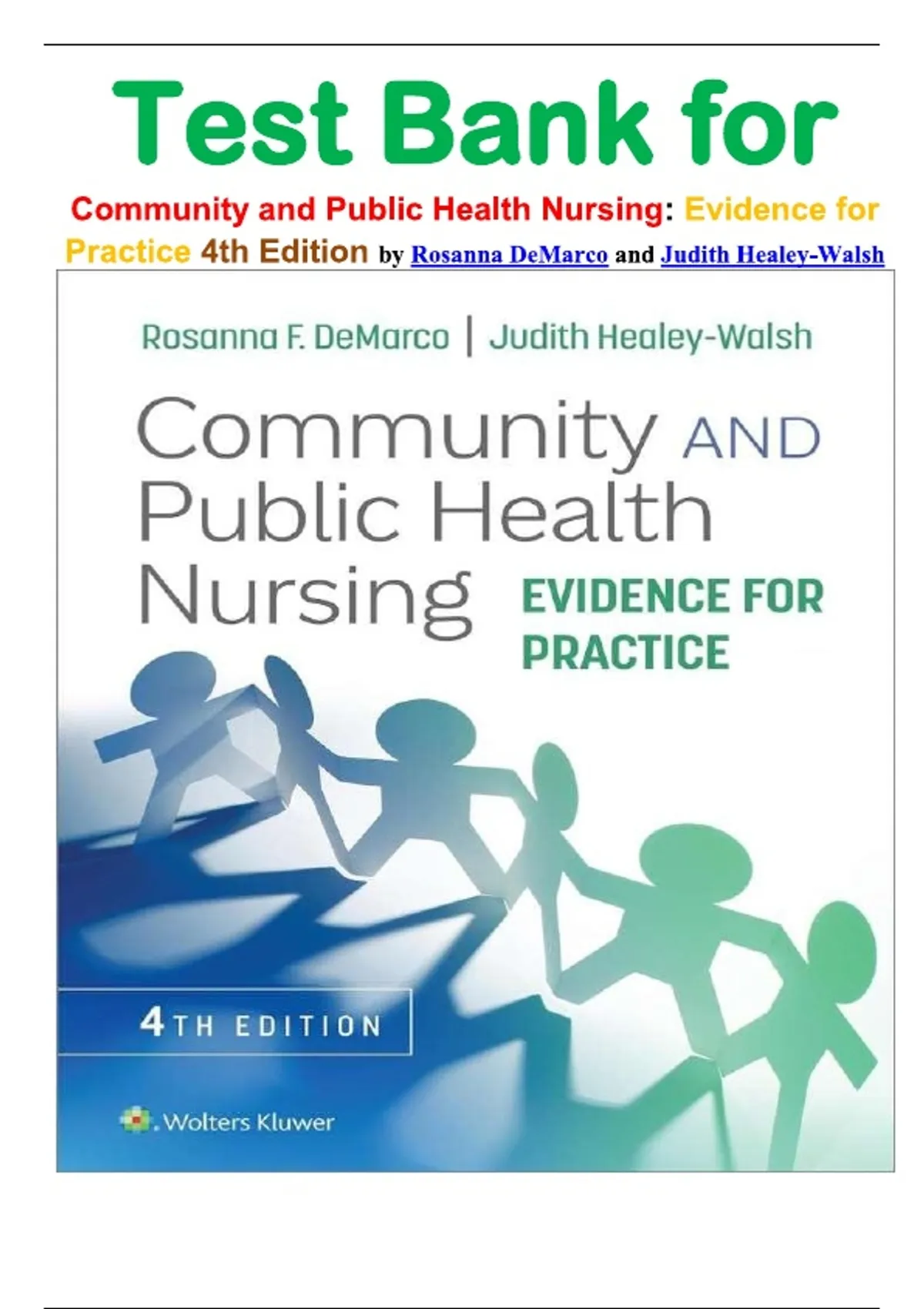 Test Bank for

Community and Public Health Nursing: Evidence for Practice 4th Edition by Rosanna DeMarco and Judith Healey-Walsh

Rosanna F. DeMarco | Judith Healey-Walsh

Community AND Public Health Nursing

EVIDENCE FOR PRACTICE

4TH EDITION

Wolters Kluwer